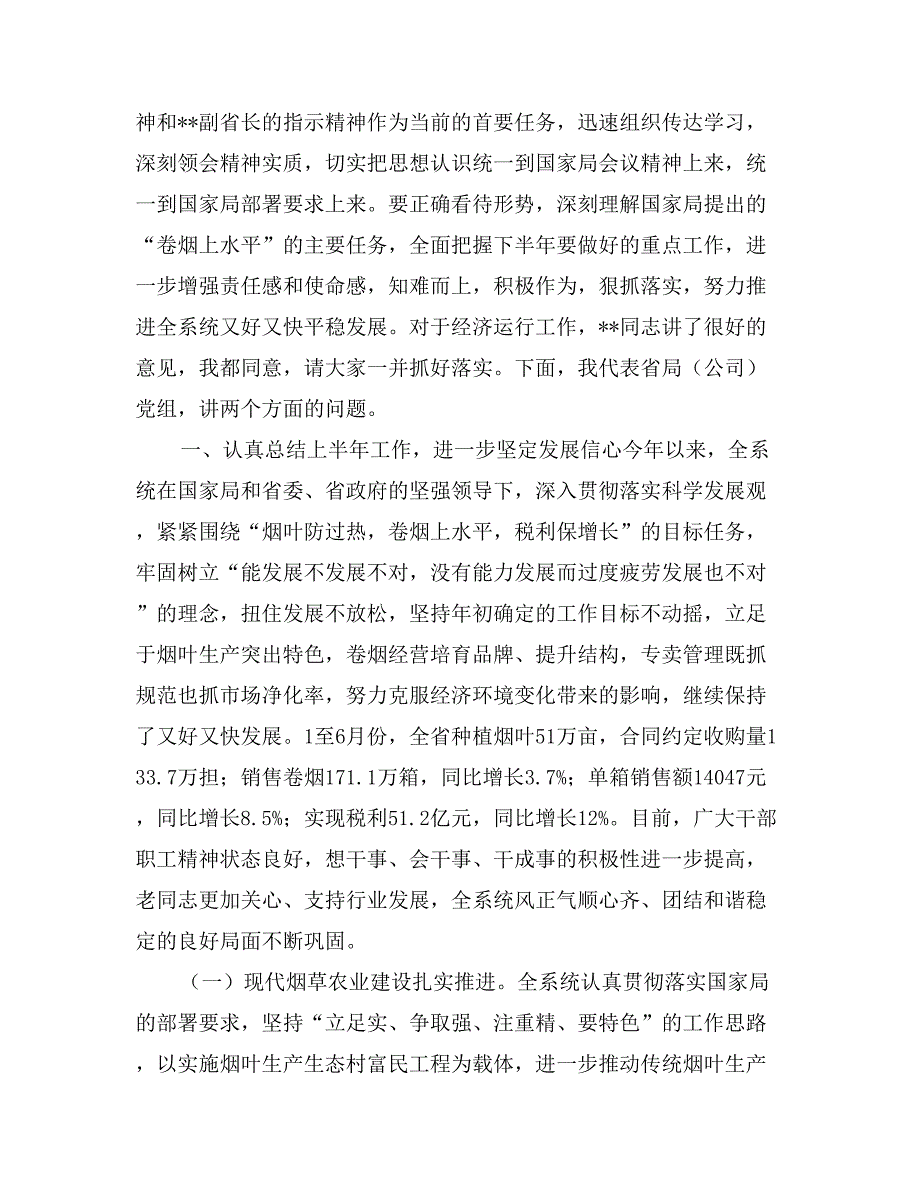 神和**副省长的指示精神作为当前的首要任务，迅速组织传达学习，深刻领会精神实质，切实把思想认识统一到国家局会议精神上来，统一到国家局部署要求上来。要正确看待形势，深刻理解国家局提出的“卷烟上水平”的主要任务，全面把握下半年要做好的重点工作，进一步增强责任感和使命感，知难而上，积极作为，狠抓落实，努力推进全系统又好又快平稳发展。对于经济运行工作，**同志讲了很好的意见，我都同意，请大家一并抓好落实。下面，我代表省局（公司）党组，讲两个方面的问题。

一、认真总结上半年工作，进一步坚定发展信心今年以来，全系统在国家局和省委、省政府的坚强领导下，深入贯彻落实科学发展观，紧紧围绕“烟叶防过热，卷烟上水平，税利保增长”的目标任务，牢固树立“能发展不发展不对，没有能力发展而过度疲劳发展也不对”的理念，扭住发展不放松，坚持年初确定的工作目标不动摇，立足于烟叶生产突出特色，卷烟经营培育品牌、提升结构，专卖管理既抓规范也抓市场净化率，努力克服经济环境变化带来的影响，继续保持了又好又快发展。1至6月份，全省种植烟叶51万亩，合同约定收购量133.7万担；销售卷烟171.1万箱，同比增长3.7%；单箱销售额14047元，同比增长8.5%；实现税利51.2亿元，同比增长12%。目前，广大干部职工精神状态良好，想干事、会干事、干成事的积极性进一步提高，老同志更加关心、支持行业发展，全系统风正气顺心齐、团结和谐稳定的良好局面不断巩固。

（一）现代烟草农业建设扎实推进。全系统认真贯彻落实国家局的部署要求，坚持“立足实、争取强、注重精、要特色”的工作思路，以实施烟叶生产生态村富民工程为载体，进一步推动传统烟叶生产